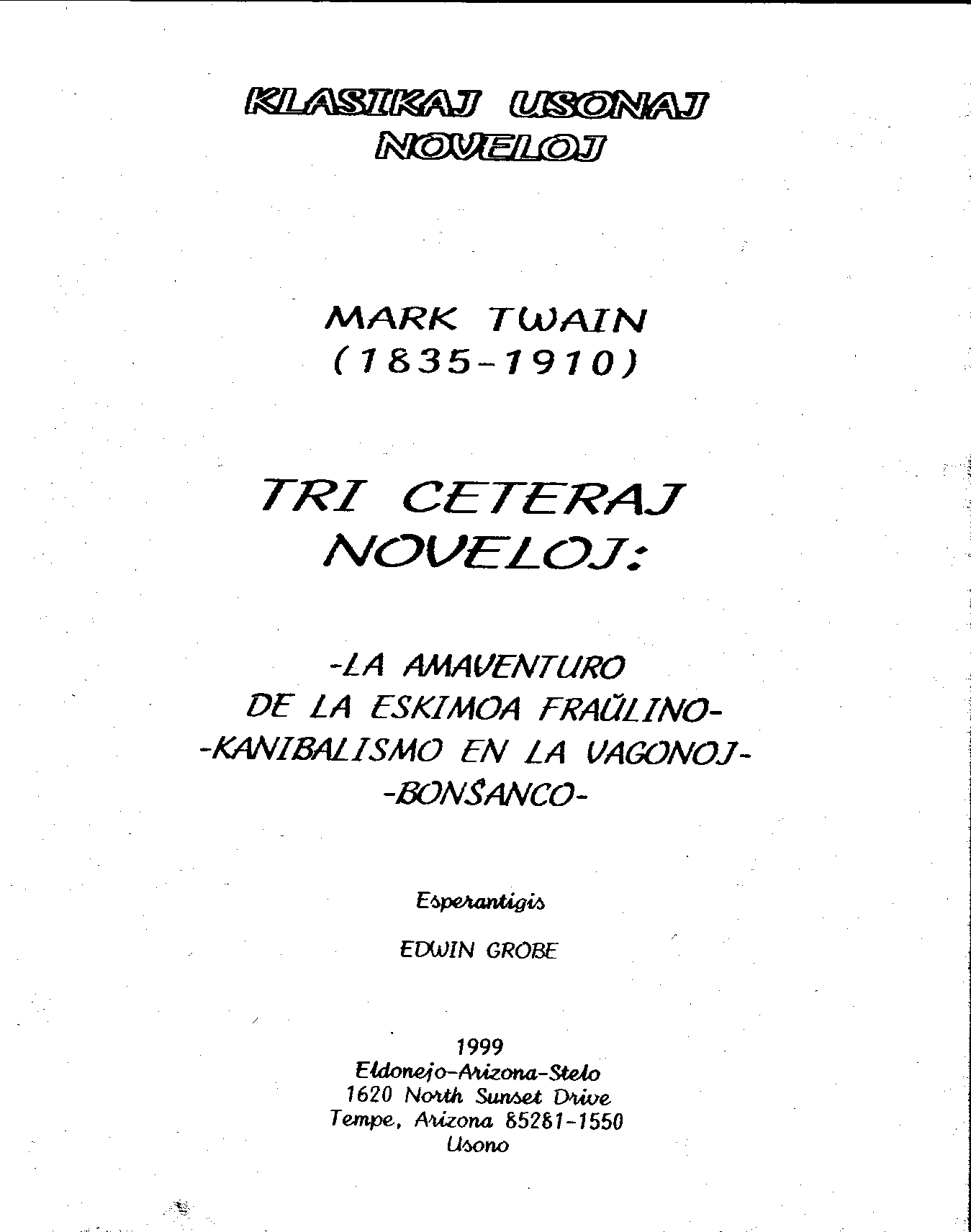 KLASIKAJ USONAJ NOVELOJ

MARK TWAIN
(1835-1910)

TRI CETERAJ NOVELOJ:

-LA AMAVENTURO DE LA ESKIMOA FRAŬLINO-
-KANIBALISMO EN LA VAGONOJ-
-BONŜANCO-

Esperantigis

EDWIN GROBE

1999
Eldonejo-Arizona-Stelo
1620 North Sunset Drive
Tempe, Arizona 85281-1550
Usono